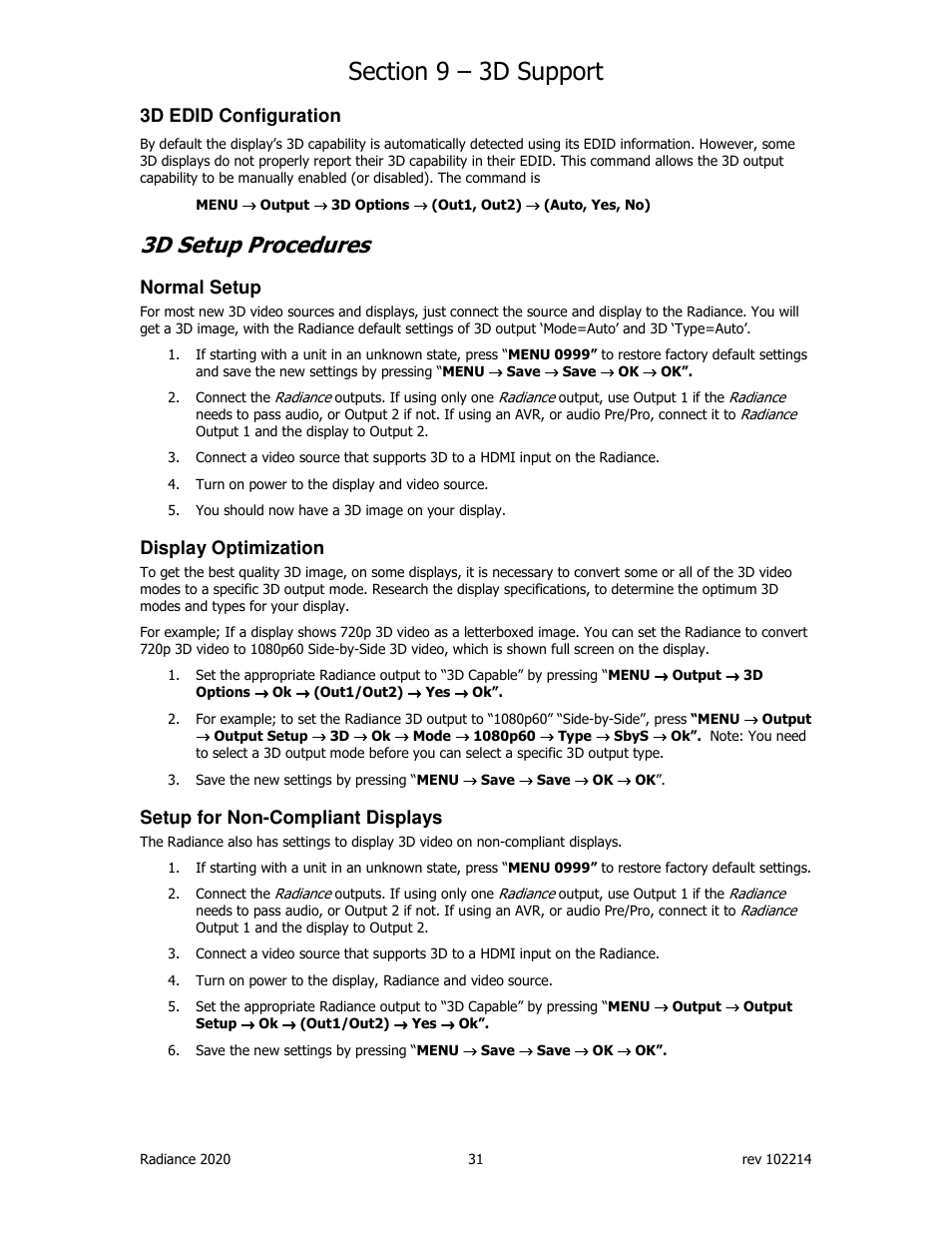 Section 9 – 3D Support

3D EDID Configuration

By default the display's 3D capability is automatically detected using its EDID information. However, some 3D displays do not properly report their 3D capability in their EDID. This command allows the 3D output capability to be manually enabled (or disabled). The command is

MENU → Output → 3D Options → (Out1, Out2) → (Auto, Yes, No)

3D Setup Procedures

Normal Setup

For most new 3D video sources and displays, just connect the source and display to the Radiance. You will get a 3D image, with the Radiance default settings of 3D output 'Mode=Auto' and 3D 'Type=Auto'.

1. If starting with a unit in an unknown state, press "MENU 0999" to restore factory default settings and save the new settings by pressing "MENU → Save → Save → OK → OK".

2. Connect the Radiance outputs. If using only one Radiance output, use Output 1 if the Radiance needs to pass audio, or Output 2 if not. If using an AVR, or audio Pre/Pro, connect it to Radiance Output 1 and the display to Output 2.

3. Connect a video source that supports 3D to a HDMI input on the Radiance.

4. Turn on power to the display and video source.

5. You should now have a 3D image on your display.

Display Optimization

To get the best quality 3D image, on some displays, it is necessary to convert some or all of the 3D video modes to a specific 3D output mode. Research the display specifications, to determine the optimum 3D modes and types for your display.

For example; If a display shows 720p 3D video as a letterboxed image. You can set the Radiance to convert 720p 3D video to 1080p60 Side-by-Side 3D video, which is shown full screen on the display.

1. Set the appropriate Radiance output to "3D Capable" by pressing "MENU → Output → 3D Options → Ok → (Out1/Out2) → Yes → Ok".

2. For example; to set the Radiance 3D output to "1080p60" "Side-by-Side", press "MENU → Output → Output Setup → 3D → Ok → Mode → 1080p60 → Type → SbyS → Ok". Note: You need to select a 3D output mode before you can select a specific 3D output type.

3. Save the new settings by pressing "MENU → Save → Save → OK → OK".

Setup for Non-Compliant Displays

The Radiance also has settings to display 3D video on non-compliant displays.

1. If starting with a unit in an unknown state, press "MENU 0999" to restore factory default settings.

2. Connect the Radiance outputs. If using only one Radiance output, use Output 1 if the Radiance needs to pass audio, or Output 2 if not. If using an AVR, or audio Pre/Pro, connect it to Radiance Output 1 and the display to Output 2.

3. Connect a video source that supports 3D to a HDMI input on the Radiance.

4. Turn on power to the display, Radiance and video source.

5. Set the appropriate Radiance output to "3D Capable" by pressing "MENU → Output → Output Setup → Ok → (Out1/Out2) → Yes → Ok".

6. Save the new settings by pressing "MENU → Save → Save → OK → OK".

Radiance 2020 31 rev 102214